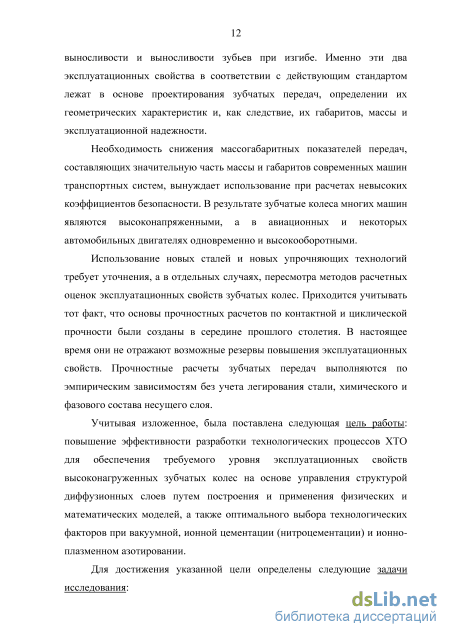 12

выносливости и выносливости зубьев при изгибе. Именно эти два эксплуатационных свойства в соответствии с действующим стандартом лежат в основе проектирования зубчатых передач, определении их геометрических характеристик и, как следствие, их габаритов, массы и эксплуатационной надежности.

Необходимость снижения массогабаритных показателей передач, составляющих значительную часть массы и габаритов современных машин транспортных систем, вынуждает использование при расчетах невысоких коэффициентов безопасности. В результате зубчатые колеса многих машин являются высоконапряженными, а в авиационных и некоторых автомобильных двигателях одновременно и высокооборотными.

Использование новых сталей и новых упрочняющих технологий требует уточнения, а в отдельных случаях, пересмотра методов расчетных оценок эксплуатационных свойств зубчатых колес. Приходится учитывать тот факт, что основы прочностных расчетов по контактной и циклической прочности были созданы в середине прошлого столетия. В настоящее время они не отражают возможные резервы повышения эксплуатационных свойств. Прочностные расчеты зубчатых передач выполняются по эмпирическим зависимостям без учета легирования стали, химического и фазового состава несущего слоя.

Учитывая изложенное, была поставлена следующая цель работы: повышение эффективности разработки технологических процессов ХТО для обеспечения требуемого уровня эксплуатационных свойств высоконагруженных зубчатых колес на основе управления структурой диффузионных слоев путем построения и применения физических и математических моделей, а также оптимального выбора технологических факторов при вакуумной, ионной цементации (нитроцементации) и ионно-плазменном азотировании.

Для достижения указанной цели определены следующие задачи исследования:

dsLib.net
библиотека диссертаций